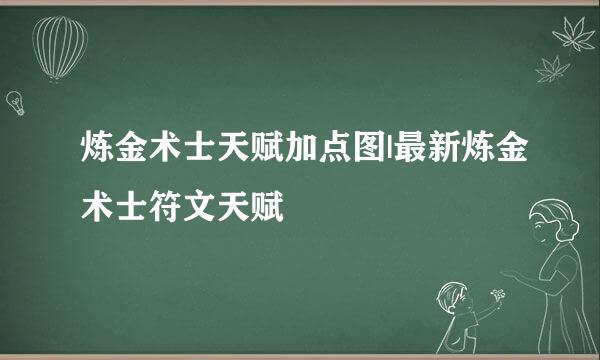 炼金术士天赋加点图|最新炼金术士符文天赋